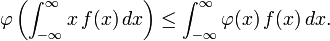 $\varphi\left(\int_{-\infty}^{\infty} x\, f(x)\, dx\right) \leq \int_{-\infty}^{\infty} \varphi(x)\, f(x)\, dx.$